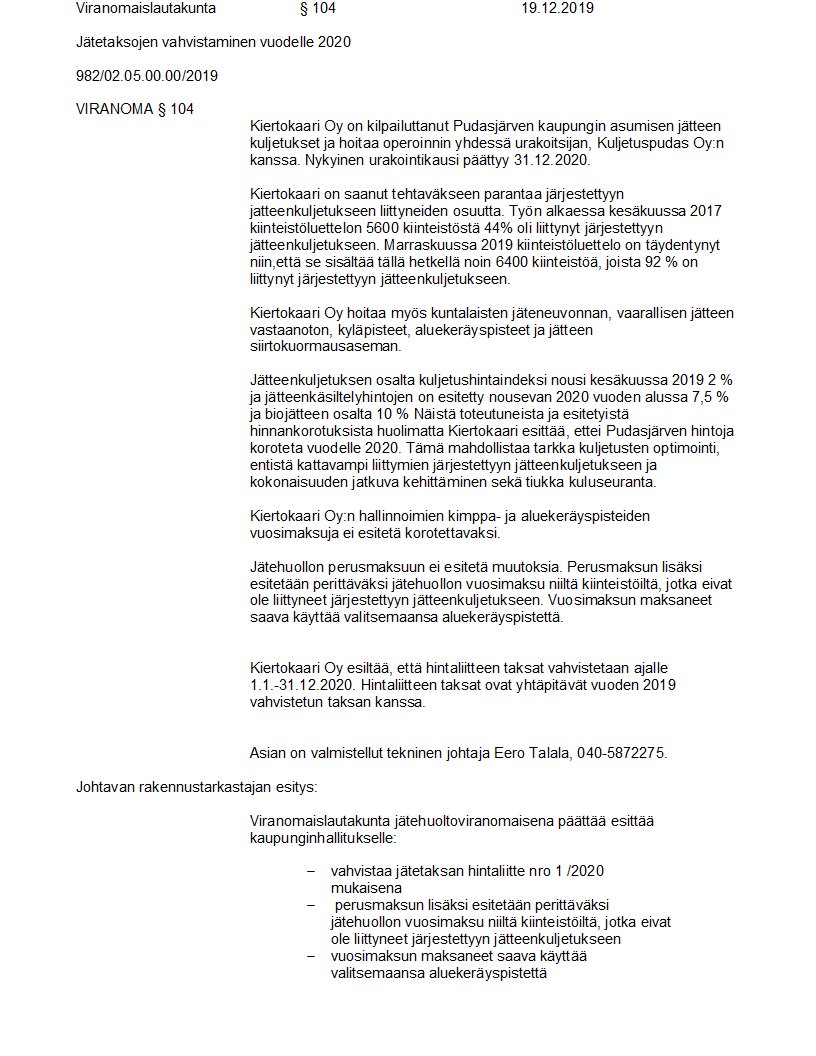 Viranomaislautakunta § 104 19.12.2019

Jätetaksojen vahvistaminen vuodelle 2020

982/02.05.00.00/2019

VIRANOMA § 104

Kiertokaari Oy on kilpailuttanut Pudasjärven kaupungin asumisen jätteen kuljetukset ja hoitaa operoinnin yhdessä urakoitsijan, Kuljetuspudas Oy:n kanssa. Nykyinen urakointikausi päättyy 31.12.2020.

Kiertokaari on saanut tehtäväkseen parantaa järjestettyyn jatteenkuljetukseen liittyneiden osuutta. Työn alkaessa kesäkuussa 2017 kiinteistöluettelon 5600 kiinteistöstä 44% oli liittynyt järjestettyyn jätteenkuljetukseen. Marraskuussa 2019 kiinteistöluettelo on täydentynyt niin,että se sisältää tällä hetkellä noin 6400 kiinteistöä, joista 92 % on liittynyt järjestettyyn jätteenkuljetukseen.

Kiertokaari Oy hoitaa myös kuntalaisten jäteneuvonnan, vaarallisen jätteen vastaanoton, kyläpisteet, aluekeräyspisteet ja jätteen siirtokuormausaseman.

Jätteenkuljetuksen osalta kuljetushintaindeksi nousi kesäkuussa 2019 2 % ja jätteenkäsiltelyhintojen on esitetty nousevan 2020 vuoden alussa 7,5 % ja biojätteen osalta 10 % Näistä toteutuneista ja esitetyistä hinnankorotuksista huolimatta Kiertokaari esittää, ettei Pudasjärven hintoja koroteta vuodelle 2020. Tämä mahdollistaa tarkka kuljetusten optimointi, entistä kattavampi liittymien järjestettyyn jätteenkuljetukseen ja kokonaisuuden jatkuva kehittäminen sekä tiukka kuluseuranta.

Kiertokaari Oy:n hallinnoimien kimppa- ja aluekeräyspisteiden vuosimaksuja ei esitetä korotettavaksi.

Jätehuollon perusmaksuun ei esitetä muutoksia. Perusmaksun lisäksi esitetään perittäväksi jätehuollon vuosimaksu niiltä kiinteistöiltä, jotka eivat ole liittyneet järjestettyyn jätteenkuljetukseen. Vuosimaksun maksaneet saava käyttää valitsemaansa aluekeräyspistettä.

Kiertokaari Oy esiltää, että hintaliitteen taksat vahvistetaan ajalle 1.1.-31.12.2020. Hintaliitteen taksat ovat yhtäpitävät vuoden 2019 vahvistetun taksan kanssa.

Asian on valmistellut tekninen johtaja Eero Talala, 040-5872275.

Johtavan rakennustarkastajan esitys:

Viranomaislautakunta jätehuoltoviranomaisena päättää esittää kaupunginhallitukselle:

– vahvistaa jätetaksan hintaliitte nro 1 /2020 mukaisena
– perusmaksun lisäksi esitetään perittäväksi jätehuollon vuosimaksu niiltä kiinteistöiltä, jotka eivat ole liittyneet järjestettyyn jätteenkuljetukseen
– vuosimaksun maksaneet saava käyttää valitsemaansa aluekeräyspistettä